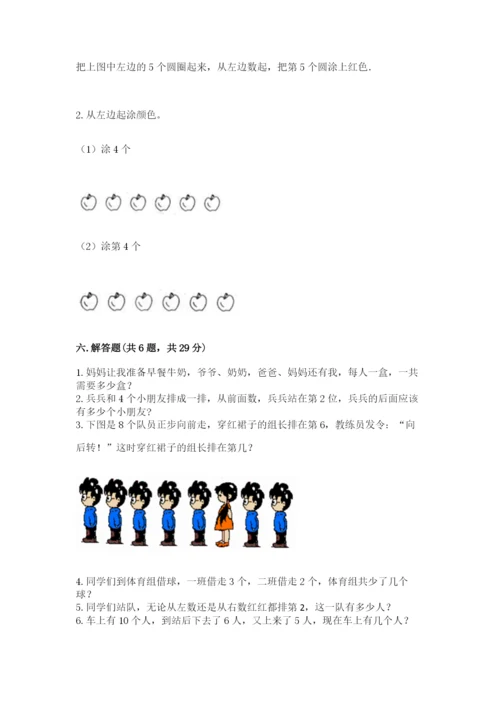 把上图中左边的 5 个圆圈起来，从左边数起，把第 5 个圆涂上红色.

2. 从左边起涂颜色。

（1）涂 4 个

（2）涂第 4 个

六. 解答题（共 6 题，共 29 分）

1. 妈妈让我准备早餐牛奶，爷爷、奶奶，爸爸、妈妈还有我，每人一盒，一共需要多少盒？
2. 兵兵和 4 个小朋友排成一排，从前面数，兵兵站在第 2 位，兵兵的后面应该有多少个小朋友？
3. 下图是 8 个队员正步向前走，穿红裙子的组长排在第 6，教练员发令：“向后转！”这时穿红裙子的组长排在第几？

4. 同学们到体育组借球，一班借走 3 个，二班借走 2 个，体育组共少了几个球？
5. 同学们站队，无论从左数还是从右数红红都排第 2，这一队有多少人？
6. 车上有 10 个人，到站后下去了 6 人，又上来了 5 人，现在车上有几个人？